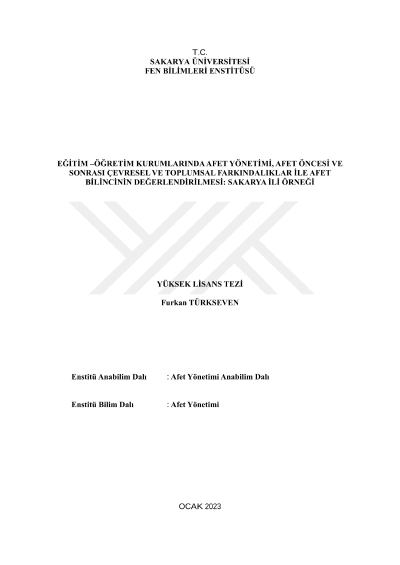 T.C.
SAKARYA ÜNİVERSİTESİ
FEN BİLİMLERİ ENSTİTÜSÜ

EĞİTİM –ÖĞRETİM KURUMLARINDA AFET YÖNETİMİ, AFET ÖNCESİ VE SONRASI ÇEVRESEL VE TOPLUMSAL FARKINDALIKLAR İLE AFET BİLİNCİNİN DEĞERLENDİRİLMESİ: SAKARYA İLİ ÖRNEĞİ

YÜKSEK LİSANS TEZİ

Furkan TÜRKSEVEN

Enstitü Anabilim Dalı : Afet Yönetimi Anabilim Dalı

Enstitü Bilim Dalı : Afet Yönetimi

OCAK 2023